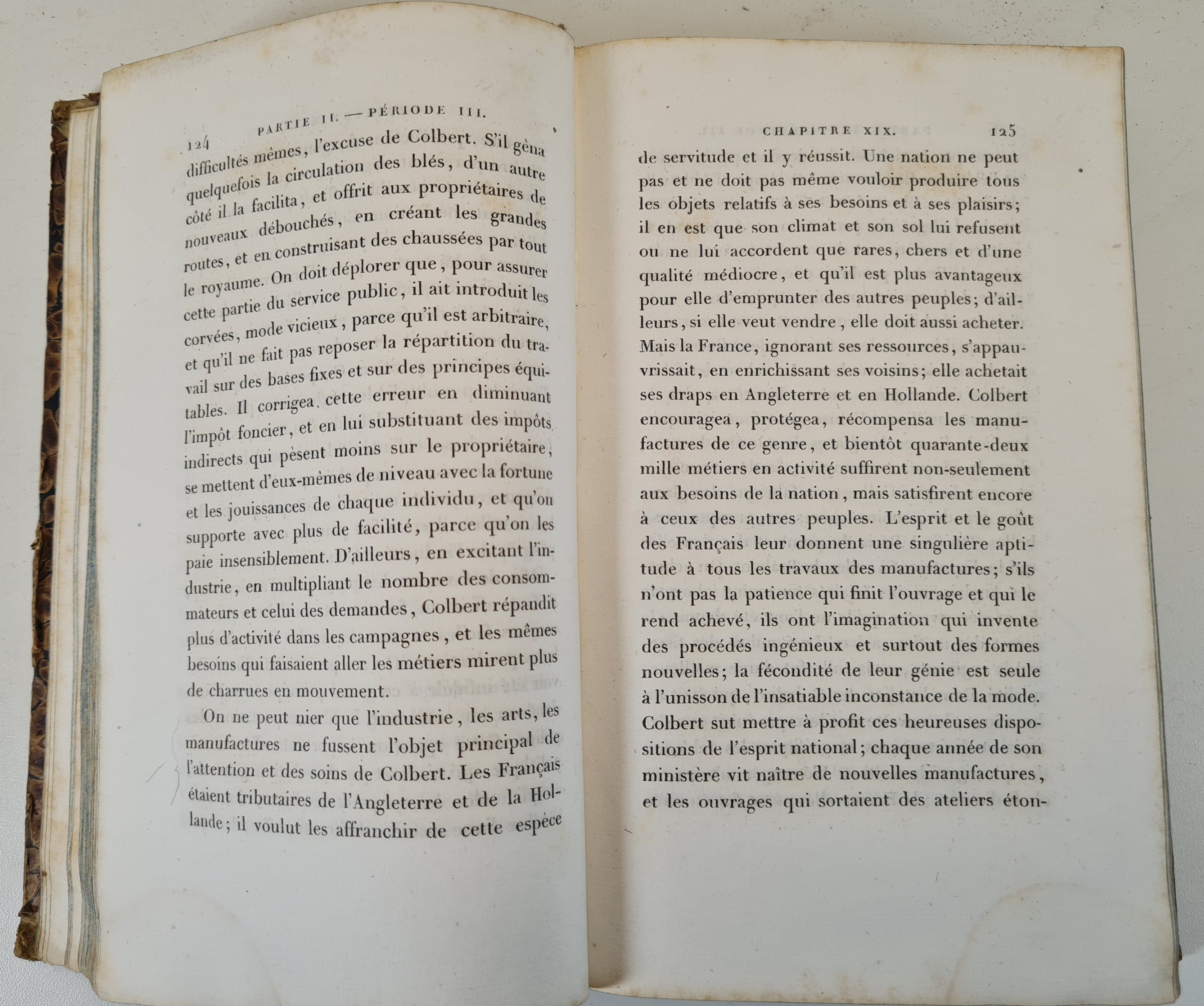 124 PARTIE II. — PÉRIODE III.

difficultés mêmes, l'excuse de Colbert. S'il gêna quelquefois la circulation des blés, d'un autre côté il la facilita, et offrit aux propriétaires de nouveaux débouchés, en créant les grandes routes, et en construisant des chaussées par tout le royaume. On doit déplorer que, pour assurer cette partie du service public, il ait introduit les corvées, mode vicieux, parce qu'il est arbitraire, et qu'il ne fait pas reposer la répartition du travail sur des bases fixes et sur des principes équitables. Il corrigea cette erreur en diminuant l'impôt foncier, et en lui substituant des impôts indirects qui pèsent moins sur le propriétaire, se mettent d'eux-mêmes de niveau avec la fortune et les jouissances de chaque individu, et qu'on supporte avec plus de facilité, parce qu'on les paie insensiblement. D'ailleurs, en excitant l'industrie, en multipliant le nombre des consommateurs et celui des demandes, Colbert répandit plus d'activité dans les campagnes, et les mêmes besoins qui faisaient aller les métiers mirent plus de charrues en mouvement.

On ne peut nier que l'industrie, les arts, les manufactures ne fussent l'objet principal de l'attention et des soins de Colbert. Les Français étaient tributaires de l'Angleterre et de la Hollande; il voulut les affranchir de cette espèce

CHAPITRE XIX. 125

de servitude et il y réussit. Une nation ne peut pas et ne doit pas même vouloir produire tous les objets relatifs à ses besoins et à ses plaisirs; il en est que son climat et son sol lui refusent ou ne lui accordent que rares, chers et d'une qualité médiocre, et qu'il est plus avantageux pour elle d'emprunter des autres peuples; d'ailleurs, si elle veut vendre, elle doit aussi acheter. Mais la France, ignorant ses ressources, s'appauvrissait, en enrichissant ses voisins; elle achetait ses draps en Angleterre et en Hollande. Colbert encouragea, protégea, récompensa les manufactures de ce genre, et bientôt quarante-deux mille métiers en activité suffirent non-seulement aux besoins de la nation, mais satisfirent encore à ceux des autres peuples. L'esprit et le goût des Français leur donnent une singulière aptitude à tous les travaux des manufactures; s'ils n'ont pas la patience qui finit l'ouvrage et qui le rend achevé, ils ont l'imagination qui invente des procédés ingénieux et surtout des formes nouvelles; la fécondité de leur génie est seule à l'unisson de l'insatiable inconstance de la mode. Colbert sut mettre à profit ces heureuses dispositions de l'esprit national; chaque année de son ministère vit naître de nouvelles manufactures, et les ouvrages qui sortaient des ateliers éton-